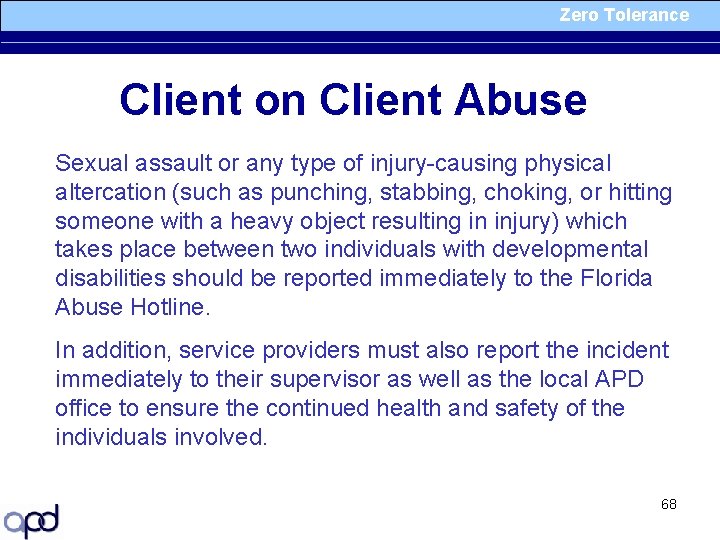 Zero Tolerance

Client on Client Abuse

Sexual assault or any type of injury-causing physical altercation (such as punching, stabbing, choking, or hitting someone with a heavy object resulting in injury) which takes place between two individuals with developmental disabilities should be reported immediately to the Florida Abuse Hotline.

In addition, service providers must also report the incident immediately to their supervisor as well as the local APD office to ensure the continued health and safety of the individuals involved.

68

apd